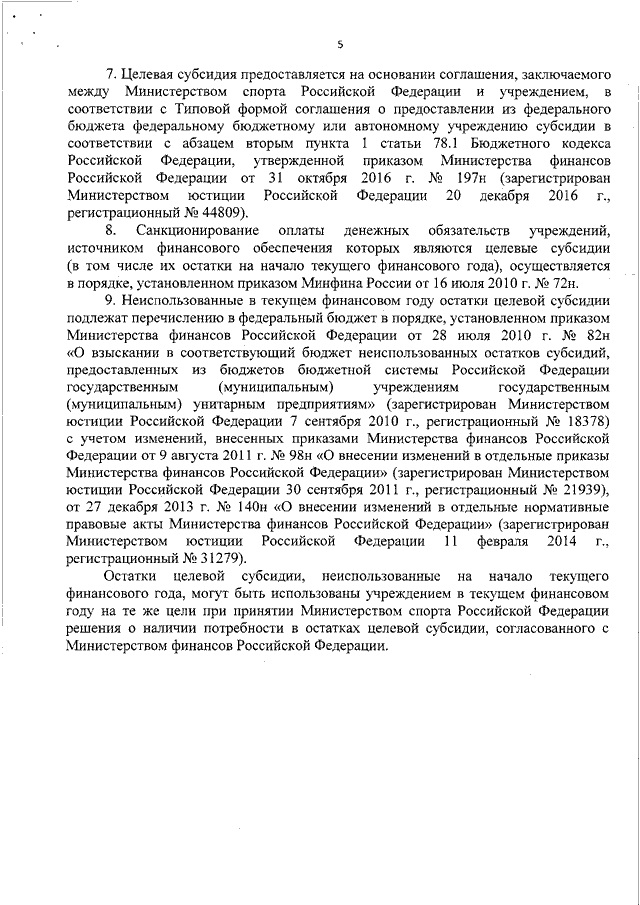 5

7. Целевая субсидия предоставляется на основании соглашения, заключаемого между Министерством спорта Российской Федерации и учреждением, в соответствии с Типовой формой соглашения о предоставлении из федерального бюджета федеральному бюджетному или автономному учреждению субсидии в соответствии с абзацем вторым пункта 1 статьи 78.1 Бюджетного кодекса Российской Федерации, утвержденной приказом Министерства финансов Российской Федерации от 31 октября 2016 г. № 197н (зарегистрирован Министерством юстиции Российской Федерации 20 декабря 2016 г., регистрационный № 44809).

8. Санкционирование оплаты денежных обязательств учреждений, источником финансового обеспечения которых являются целевые субсидии (в том числе их остатки на начало текущего финансового года), осуществляется в порядке, установленном приказом Минфина России от 16 июля 2010 г. № 72н.

9. Неиспользованные в текущем финансовом году остатки целевой субсидии подлежат перечислению в федеральный бюджет в порядке, установленном приказом Министерства финансов Российской Федерации от 28 июля 2010 г. № 82н «О взыскании в соответствующий бюджет неиспользованных остатков субсидий, предоставленных из бюджетов бюджетной системы Российской Федерации государственным (муниципальным) учреждениям государственным (муниципальным) унитарным предприятиям» (зарегистрирован Министерством юстиции Российской Федерации 7 сентября 2010 г., регистрационный № 18378) с учетом изменений, внесенных приказами Министерства финансов Российской Федерации от 9 августа 2011 г. № 98н «О внесении изменений в отдельные приказы Министерства финансов Российской Федерации» (зарегистрирован Министерством юстиции Российской Федерации 30 сентября 2011 г., регистрационный № 21939), от 27 декабря 2013 г. № 140н «О внесении изменений в отдельные нормативные правовые акты Министерства финансов Российской Федерации» (зарегистрирован Министерством юстиции Российской Федерации 11 февраля 2014 г., регистрационный № 31279).

Остатки целевой субсидии, неиспользованные на начало текущего финансового года, могут быть использованы учреждением в текущем финансовом году на те же цели при принятии Министерством спорта Российской Федерации решения о наличии потребности в остатках целевой субсидии, согласованного с Министерством финансов Российской Федерации.